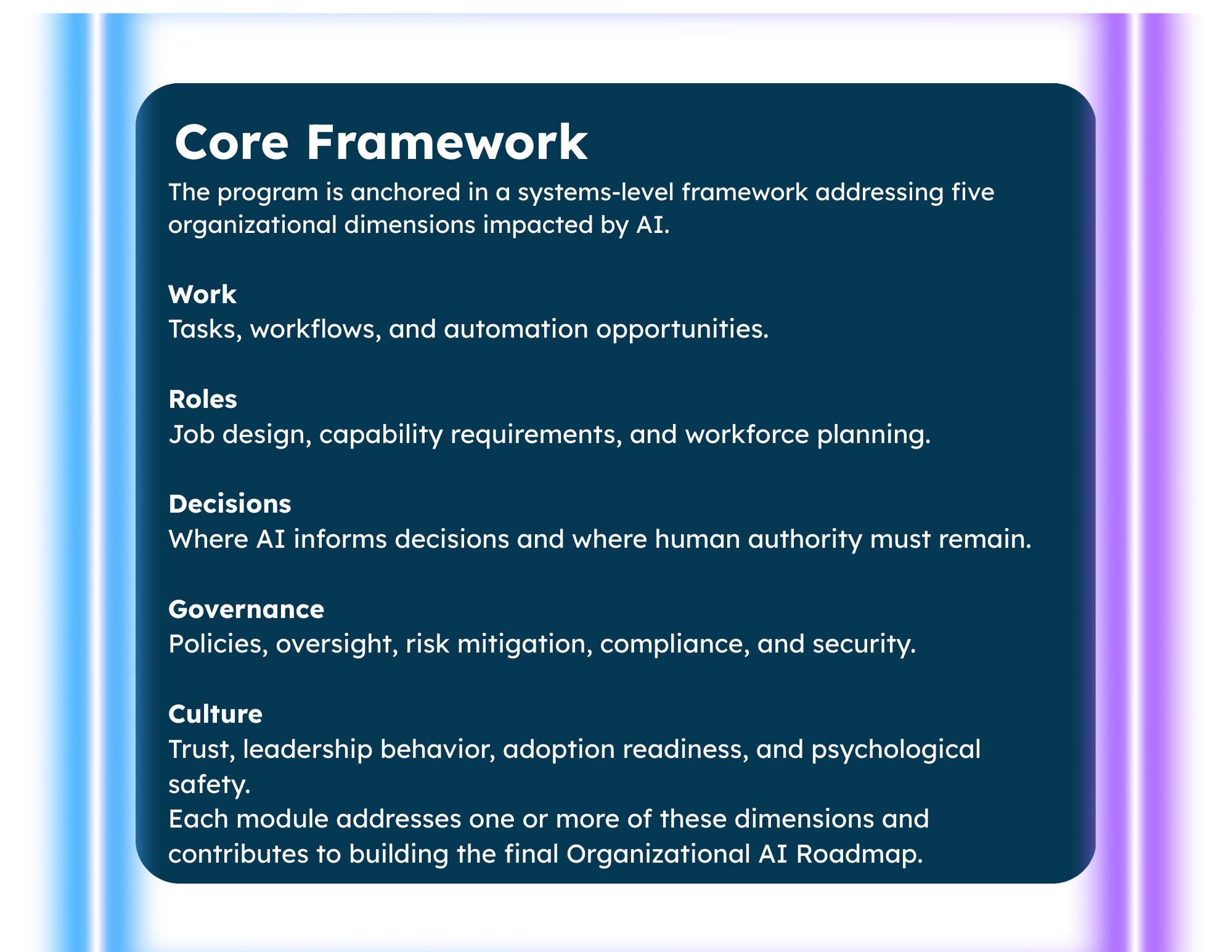 Core Framework

The program is anchored in a systems-level framework addressing five organizational dimensions impacted by AI.

Work
Tasks, workflows, and automation opportunities.

Roles
Job design, capability requirements, and workforce planning.

Decisions
Where AI informs decisions and where human authority must remain.

Governance
Policies, oversight, risk mitigation, compliance, and security.

Culture
Trust, leadership behavior, adoption readiness, and psychological safety.

Each module addresses one or more of these dimensions and contributes to building the final Organizational AI Roadmap.